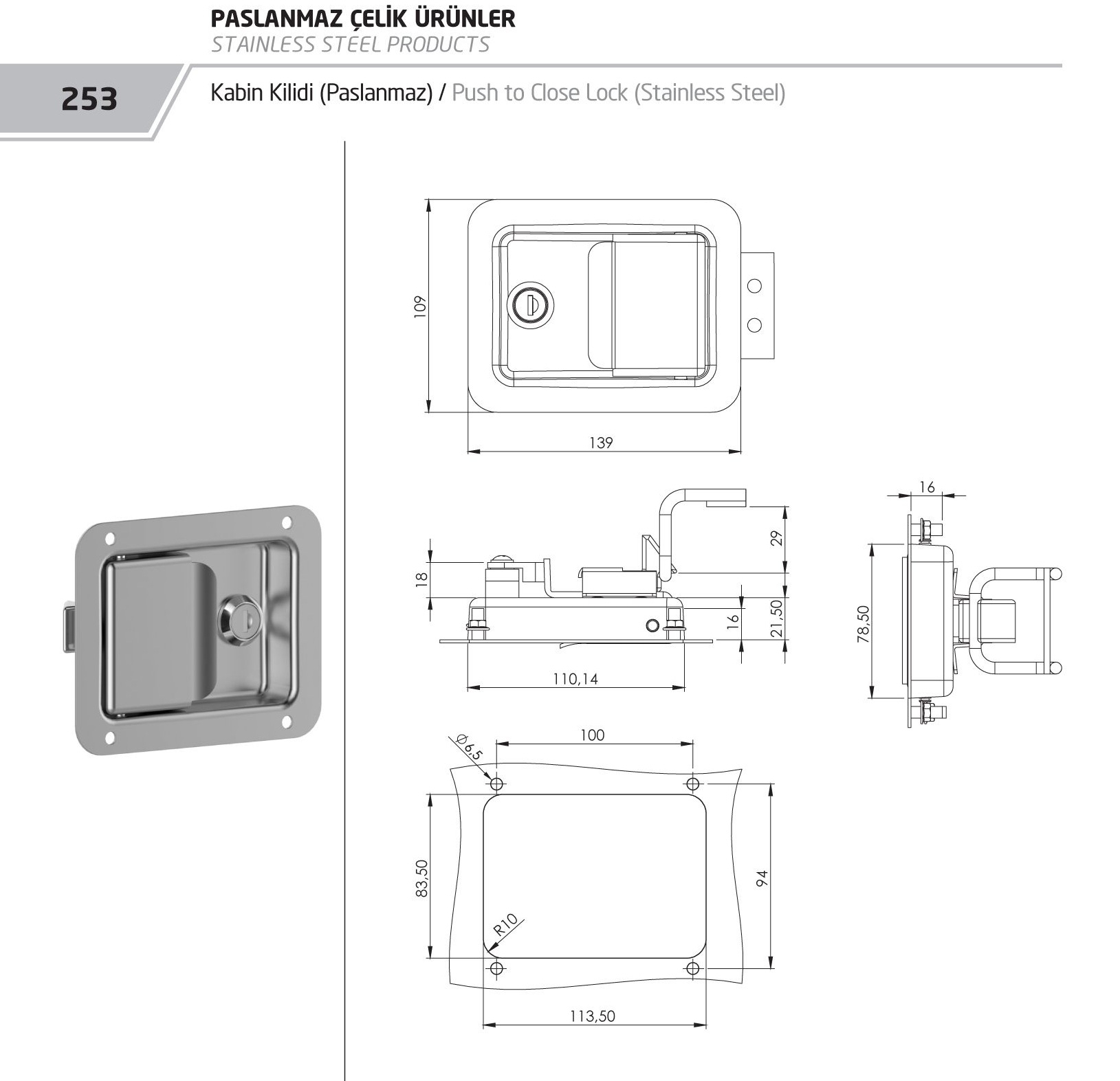 PASLANMAZ ÇELİK ÜRÜNLER
STAINLESS STEEL PRODUCTS

253

Kabin Kilidi (Paslanmaz) / Push to Close Lock (Stainless Steel)

109

139

18

29

16

21,50

110,14

16

78,50

Ø6,5

100

83,50

94

R10

113,50